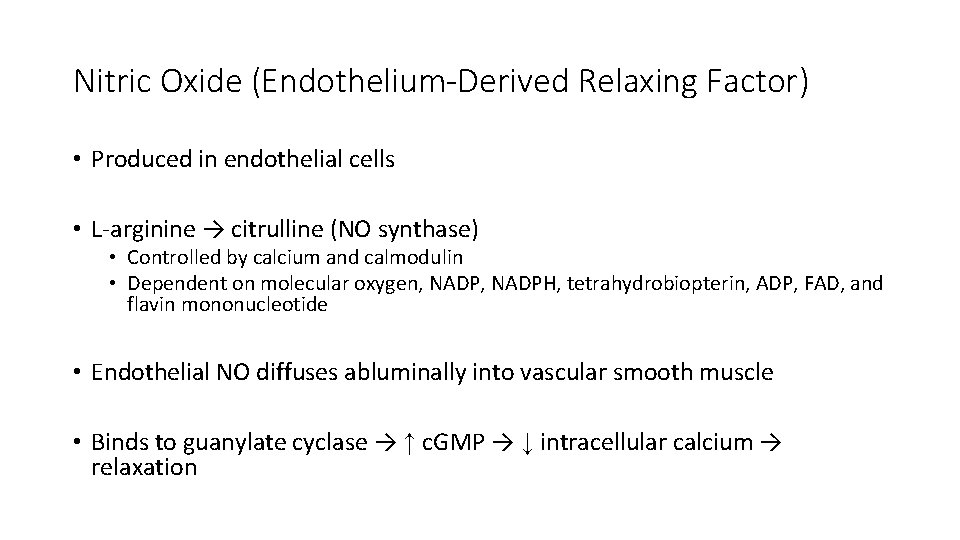 Nitric Oxide (Endothelium-Derived Relaxing Factor)

• Produced in endothelial cells

• L-arginine → citrulline (NO synthase)
• Controlled by calcium and calmodulin
• Dependent on molecular oxygen, NADP, NADPH, tetrahydrobiopterin, ADP, FAD, and flavin mononucleotide

• Endothelial NO diffuses abluminally into vascular smooth muscle

• Binds to guanylate cyclase → ↑ cGMP → ↓ intracellular calcium → relaxation